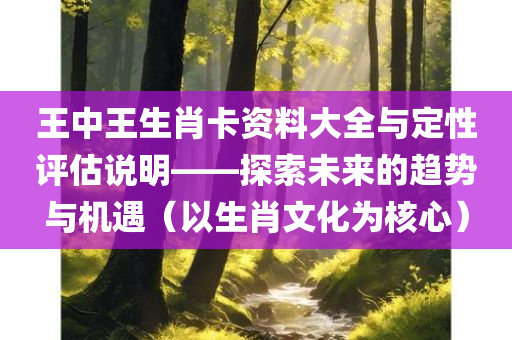 王中王生肖卡资料大全与定性评估说明——探索未来的趋势与机遇（以生肖文化为核心）